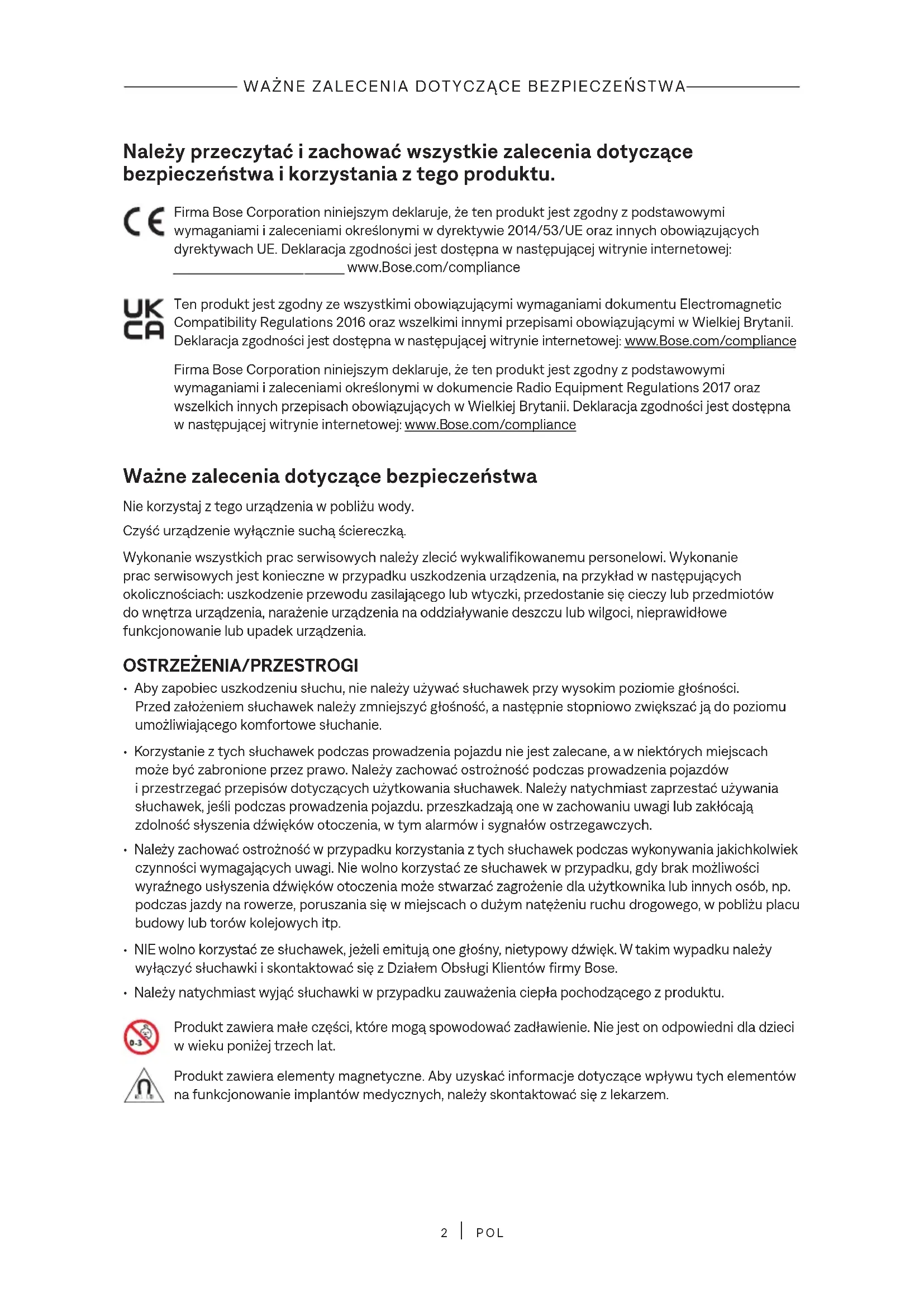 WAŻNE ZALECENIA DOTYCZĄCE BEZPIECZEŃSTWA

Należy przeczytać i zachować wszystkie zalecenia dotyczące bezpieczeństwa i korzystania z tego produktu.

CE

Firma Bose Corporation niniejszym deklaruje, że ten produkt jest zgodny z podstawowymi wymaganiami i zaleceniami określonymi w dyrektywie 2014/53/UE oraz innych obowiązujących dyrektywach UE. Deklaracja zgodności jest dostępna w następującej witrynie internetowej: www.Bose.com/compliance

UK CA

Ten produkt jest zgodny ze wszystkimi obowiązującymi wymaganiami dokumentu Electromagnetic Compatibility Regulations 2016 oraz wszelkimi innymi przepisami obowiązującymi w Wielkiej Brytanii. Deklaracja zgodności jest dostępna w następującej witrynie internetowej: www.Bose.com/compliance

Firma Bose Corporation niniejszym deklaruje, że ten produkt jest zgodny z podstawowymi wymaganiami i zaleceniami określonymi w dokumencie Radio Equipment Regulations 2017 oraz wszelkich innych przepisach obowiązujących w Wielkiej Brytanii. Deklaracja zgodności jest dostępna w następującej witrynie internetowej: www.Bose.com/compliance

Ważne zalecenia dotyczące bezpieczeństwa

Nie korzystaj z tego urządzenia w pobliżu wody.

Czyść urządzenie wyłącznie suchą ściereczką.

Wykonanie wszystkich prac serwisowych należy zlecić wykwalifikowanemu personelowi. Wykonanie prac serwisowych jest konieczne w przypadku uszkodzenia urządzenia, na przykład w następujących okolicznościach: uszkodzenie przewodu zasilającego lub wtyczki, przedostanie się cieczy lub przedmiotów do wnętrza urządzenia, narażenie urządzenia na oddziaływanie deszczu lub wilgoci, nieprawidłowe funkcjonowanie lub upadek urządzenia.

OSTRZEŻENIA/PRZESTROGI

• Aby zapobiec uszkodzeniu słuchu, nie należy używać słuchawek przy wysokim poziomie głośności. Przed założeniem słuchawek należy zmniejszyć głośność, a następnie stopniowo zwiększać ją do poziomu umożliwiającego komfortowe słuchanie.

• Korzystanie z tych słuchawek podczas prowadzenia pojazdu nie jest zalecane, a w niektórych miejscach może być zabronione przez prawo. Należy zachować ostrożność podczas prowadzenia pojazdów i przestrzegać przepisów dotyczących użytkowania słuchawek. Należy natychmiast zaprzestać używania słuchawek, jeśli podczas prowadzenia pojazdu. przeszkadzają one w zachowaniu uwagi lub zakłócają zdolność słyszenia dźwięków otoczenia, w tym alarmów i sygnałów ostrzegawczych.

• Należy zachować ostrożność w przypadku korzystania z tych słuchawek podczas wykonywania jakichkolwiek czynności wymagających uwagi. Nie wolno korzystać ze słuchawek w przypadku, gdy brak możliwości wyraźnego usłyszenia dźwięków otoczenia może stwarzać zagrożenie dla użytkownika lub innych osób, np. podczas jazdy na rowerze, poruszania się w miejscach o dużym natężeniu ruchu drogowego, w pobliżu placu budowy lub torów kolejowych itp.

• NIE wolno korzystać ze słuchawek, jeżeli emitują one głośny, nietypowy dźwięk. W takim wypadku należy wyłączyć słuchawki i skontaktować się z Działem Obsługi Klientów firmy Bose.

• Należy natychmiast wyjąć słuchawki w przypadku zauważenia ciepła pochodzącego z produktu.

0-3

Produkt zawiera małe części, które mogą spowodować zadławienie. Nie jest on odpowiedni dla dzieci w wieku poniżej trzech lat.

Produkt zawiera elementy magnetyczne. Aby uzyskać informacje dotyczące wpływu tych elementów na funkcjonowanie implantów medycznych, należy skontaktować się z lekarzem.

2 | POL